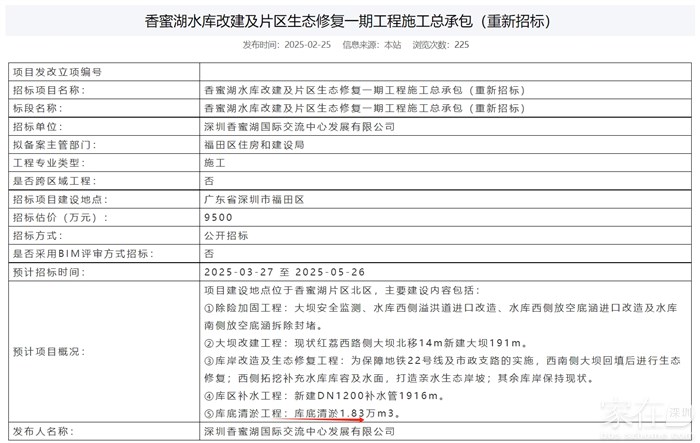 香蜜湖水库改建及片区生态修复一期工程施工总承包（重新招标）

发布时间：2025-02-25　信息来源：本站　浏览次数：225

| 项目发改立项编号 | |
|---|---|
| 招标项目名称： | 香蜜湖水库改建及片区生态修复一期工程施工总承包（重新招标） |
| 标段名称： | 香蜜湖水库改建及片区生态修复一期工程施工总承包（重新招标） |
| 招标单位： | 深圳香蜜湖国际交流中心发展有限公司 |
| 拟备案主管部门： | 福田区住房和建设局 |
| 工程专业类型： | 施工 |
| 是否跨区域工程： | 否 |
| 招标项目建设地点： | 广东省深圳市福田区 |
| 招标估价（万元）： | 9500 |
| 招标方式： | 公开招标 |
| 是否采用BIM评审方式招标： | 否 |
| 预计招标时间： | 2025-03-27 至 2025-05-26 |
| 预计项目概况： | 项目建设地点位于香蜜湖片区北区，主要建设内容包括：①除险加固工程：大坝安全监测、水库西侧溢洪道进口改造、水库西侧放空底涵进口改造及水库南侧放空底涵拆除封堵。②大坝改建工程：现状红荔西路侧大坝北移14m新建大坝191m。③库岸改造及生态修复工程：为保障地铁22号线及市政支路的实施，西南侧大坝回填后进行生态修复；西侧拓挖补充水库库容及水面，打造亲水生态岸坡；其余库岸保持现状。④库区补水工程：新建DN1200补水管1916m。⑤库底清淤工程：库底清淤1.83万m3。 |
| 发布人名称： | 深圳香蜜湖国际交流中心发展有限公司 |

家在深圳